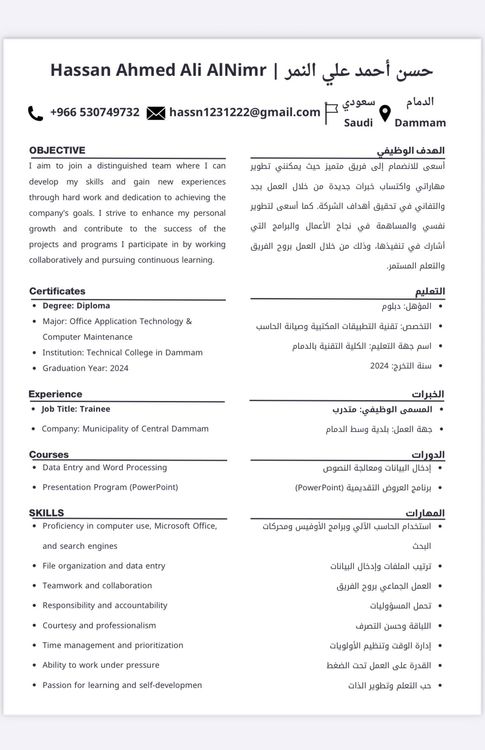 Hassan Ahmed Ali AlNimr | حسن أحمد علي النمر

+966 530749732 hassn1231222@gmail.com سعودي Saudi الدمام Dammam

OBJECTIVE

I aim to join a distinguished team where I can develop my skills and gain new experiences through hard work and dedication to achieving the company's goals. I strive to enhance my personal growth and contribute to the success of the projects and programs I participate in by working collaboratively and pursuing continuous learning.

Certificates

- Degree: Diploma
- Major: Office Application Technology & Computer Maintenance
- Institution: Technical College in Dammam
- Graduation Year: 2024

Experience

- Job Title: Trainee
- Company: Municipality of Central Dammam

Courses

- Data Entry and Word Processing
- Presentation Program (PowerPoint)

SKILLS

- Proficiency in computer use, Microsoft Office, and search engines
- File organization and data entry
- Teamwork and collaboration
- Responsibility and accountability
- Courtesy and professionalism
- Time management and prioritization
- Ability to work under pressure
- Passion for learning and self-developmen

الهدف الوظيفي

أسعى للانضمام إلى فريق متميز حيث يمكنني تطوير مهاراتي واكتساب خبرات جديدة من خلال العمل بجد والتفاني في تحقيق أهداف الشركة. كما أسعى لتطوير نفسي والمساهمة في نجاح الأعمال والبرامج التي أشارك في تنفيذها، وذلك من خلال العمل بروح الفريق والتعلم المستمر.

التعليم

- المؤهل: دبلوم
- التخصص: تقنية التطبيقات المكتبية وصيانة الحاسب
- اسم جهة التعليم: الكلية التقنية بالدمام
- سنة التخرج: 2024

الخبرات

- المسمى الوظيفي: متدرب
- جهة العمل: بلدية وسط الدمام

الدورات

- إدخال البيانات ومعالجة النصوص
- برنامج العروض التقديمية (PowerPoint)

المهارات

- استخدام الحاسب الآلي وبرامج الأوفيس ومحركات البحث
- ترتيب الملفات وإدخال البيانات
- العمل الجماعي بروح الفريق
- تحمل المسؤوليات
- اللباقة وحسن التصرف
- إدارة الوقت وتنظيم الأولويات
- القدرة على العمل تحت الضغط
- حب التعلم وتطوير الذات